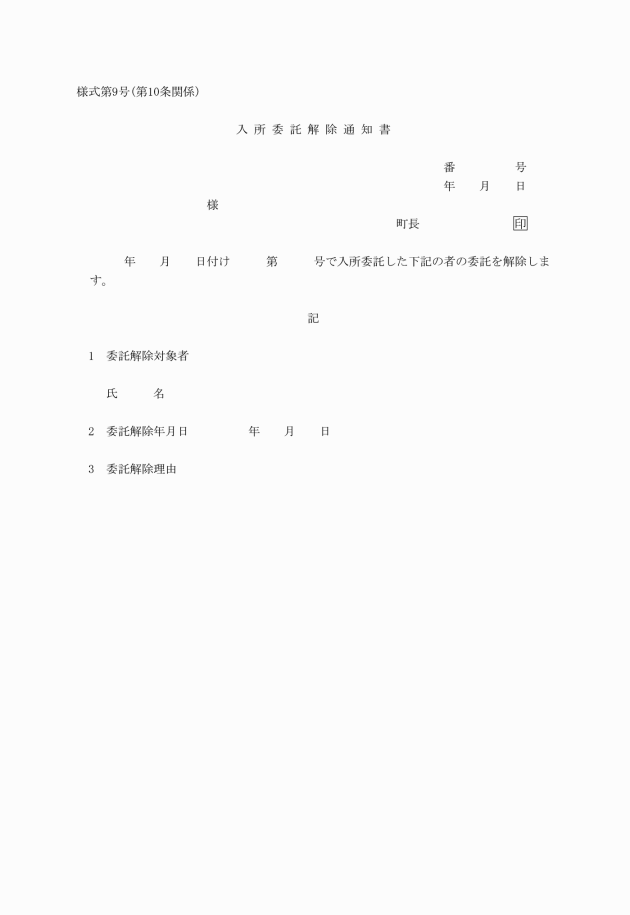 様式第9号(第10条関係)

入所委託解除通知書

番　　　号
年　月　日

様

町長　　　　印

年　月　日付け　第　号で入所委託した下記の者の委託を解除します。

記

1　委託解除対象者

氏　　名

2　委託解除年月日　　　年　月　日

3　委託解除理由